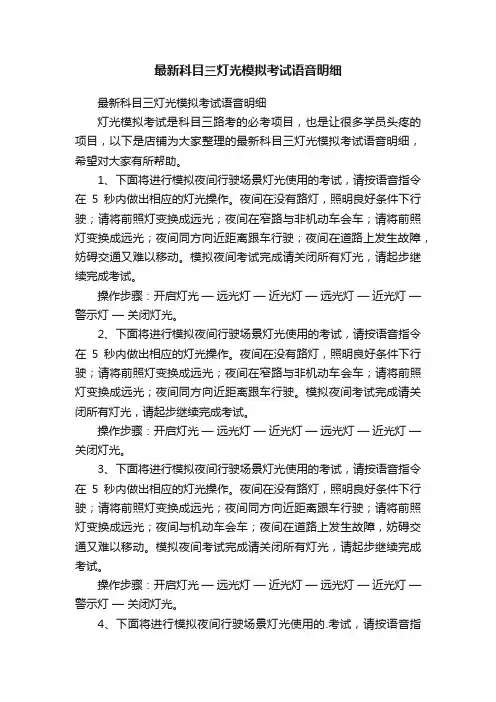 最新科目三灯光模拟考试语音明细

最新科目三灯光模拟考试语音明细

灯光模拟考试是科目三路考的必考项目，也是让很多学员头疼的项目，以下是店铺为大家整理的最新科目三灯光模拟考试语音明细，希望对大家有所帮助。

1、下面将进行模拟夜间行驶场景灯光使用的考试，请按语音指令在 5 秒内做出相应的灯光操作。夜间在没有路灯，照明良好条件下行驶；请将前照灯变换成远光；夜间在窄路与非机动车会车；请将前照灯变换成远光；夜间同方向近距离跟车行驶；夜间在道路上发生故障，妨碍交通又难以移动。模拟夜间考试完成请关闭所有灯光，请起步继续完成考试。

操作步骤：开启灯光 — 远光灯 — 近光灯 — 远光灯 — 近光灯 — 警示灯 — 关闭灯光。

2、下面将进行模拟夜间行驶场景灯光使用的考试，请按语音指令在 5 秒内做出相应的灯光操作。夜间在没有路灯，照明良好条件下行驶；请将前照灯变换成远光；夜间在窄路与非机动车会车；请将前照灯变换成远光；夜间同方向近距离跟车行驶。模拟夜间考试完成请关闭所有灯光，请起步继续完成考试。

操作步骤：开启灯光 — 远光灯 — 近光灯 — 远光灯 — 近光灯 — 关闭灯光。

3、下面将进行模拟夜间行驶场景灯光使用的考试，请按语音指令在 5 秒内做出相应的灯光操作。夜间在没有路灯，照明良好条件下行驶；请将前照灯变换成远光；夜间同方向近距离跟车行驶；请将前照灯变换成远光；夜间与机动车会车；夜间在道路上发生故障，妨碍交通又难以移动。模拟夜间考试完成请关闭所有灯光，请起步继续完成考试。

操作步骤：开启灯光 — 远光灯 — 近光灯 — 远光灯 — 近光灯 — 警示灯 — 关闭灯光。

4、下面将进行模拟夜间行驶场景灯光使用的.考试，请按语音指